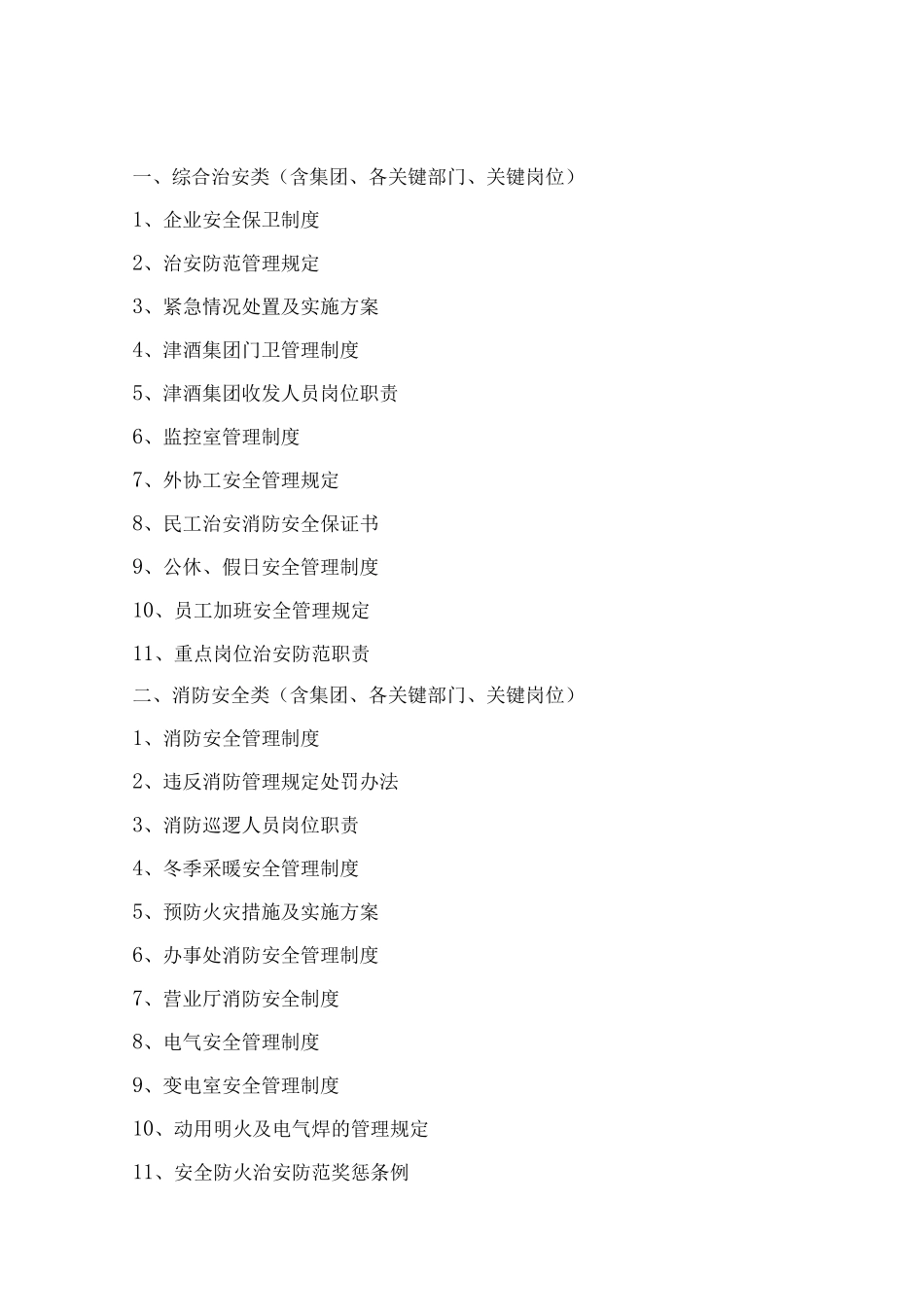 一、综合治安类（含集团、各关键部门、关键岗位）

1、企业安全保卫制度

2、治安防范管理规定

3、紧急情况处置及实施方案

4、津酒集团门卫管理制度

5、津酒集团收发人员岗位职责

6、监控室管理制度

7、外协工安全管理规定

8、民工治安消防安全保证书

9、公休、假日安全管理制度

10、员工加班安全管理规定

11、重点岗位治安防范职责

二、消防安全类（含集团、各关键部门、关键岗位）

1、消防安全管理制度

2、违反消防管理规定处罚办法

3、消防巡逻人员岗位职责

4、冬季采暖安全管理制度

5、预防火灾措施及实施方案

6、办事处消防安全管理制度

7、营业厅消防安全制度

8、电气安全管理制度

9、变电室安全管理制度

10、动用明火及电气焊的管理规定

11、安全防火治安防范奖惩条例